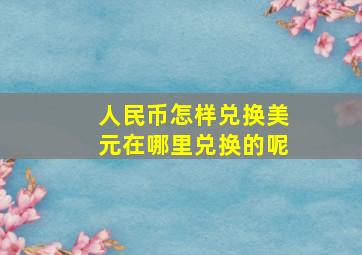 人民币怎样兑换美元在哪里兑换的呢